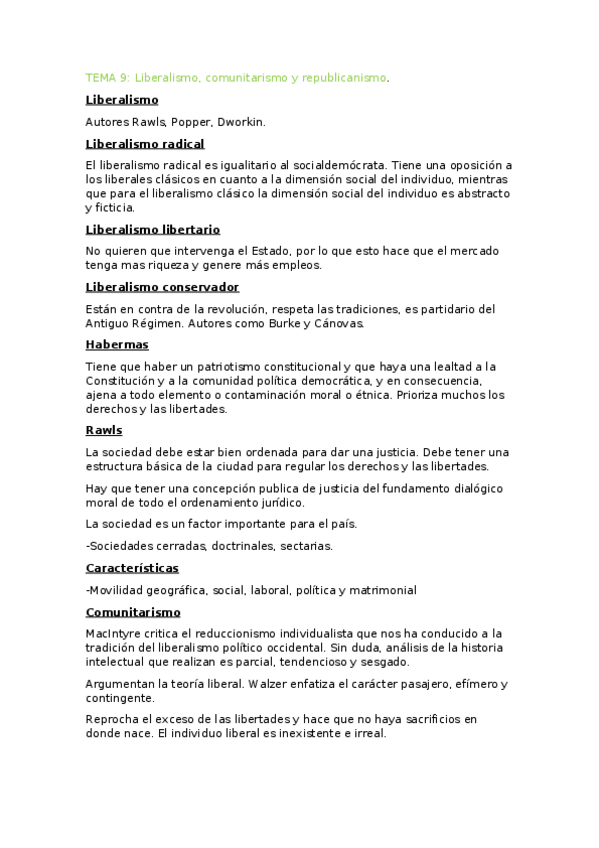 TEMA 9: Liberalismo, comunitarismo y republicanismo.

Liberalismo

Autores Rawls, Popper, Dworkin.

Liberalismo radical

El liberalismo radical es igualitario al socialdemócrata. Tiene una oposición a los liberales clásicos en cuanto a la dimensión social del individuo, mientras que para el liberalismo clásico la dimensión social del individuo es abstracto y ficticia.

Liberalismo libertario

No quieren que intervenga el Estado, por lo que esto hace que el mercado tenga mas riqueza y genere más empleos.

Liberalismo conservador

Están en contra de la revolución, respeta las tradiciones, es partidario del Antiguo Régimen. Autores como Burke y Cánovas.

Habermas

Tiene que haber un patriotismo constitucional y que haya una lealtad a la Constitución y a la comunidad política democrática, y en consecuencia, ajena a todo elemento o contaminación moral o étnica. Prioriza muchos los derechos y las libertades.

Rawls

La sociedad debe estar bien ordenada para dar una justicia. Debe tener una estructura básica de la ciudad para regular los derechos y las libertades.

Hay que tener una concepción publica de justicia del fundamento dialógico moral de todo el ordenamiento jurídico.

La sociedad es un factor importante para el país.

-Sociedades cerradas, doctrinales, sectarias.

Características

-Movilidad geográfica, social, laboral, política y matrimonial

Comunitarismo

MacIntyre critica el reduccionismo individualista que nos ha conducido a la tradición del liberalismo político occidental. Sin duda, análisis de la historia intelectual que realizan es parcial, tendencioso y sesgado.

Argumentan la teoría liberal. Walzer enfatiza el carácter pasajero, efímero y contingente.

Reprocha el exceso de las libertades y hace que no haya sacrificios en donde nace. El individuo liberal es inexistente e irreal.